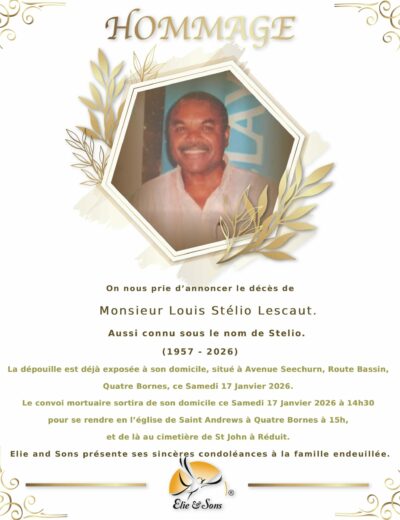 HOMMAGE

On nous prie d'annoncer le décès de

Monsieur Louis Stélio Lescaut.

Aussi connu sous le nom de Stelio.

(1957 - 2026)

La dépouille est déjà exposée à son domicile, situé à Avenue Seechurn, Route Bassin, Quatre Bornes, ce Samedi 17 Janvier 2026.

Le convoi mortuaire sortira de son domicile ce Samedi 17 Janvier 2026 à 14h30 pour se rendre en l'église de Saint Andrews à Quatre Bornes à 15h, et de là au cimetière de St John à Réduit.

Elie and Sons présente ses sincères condoléances à la famille endeuillée.

Elie & Sons ®